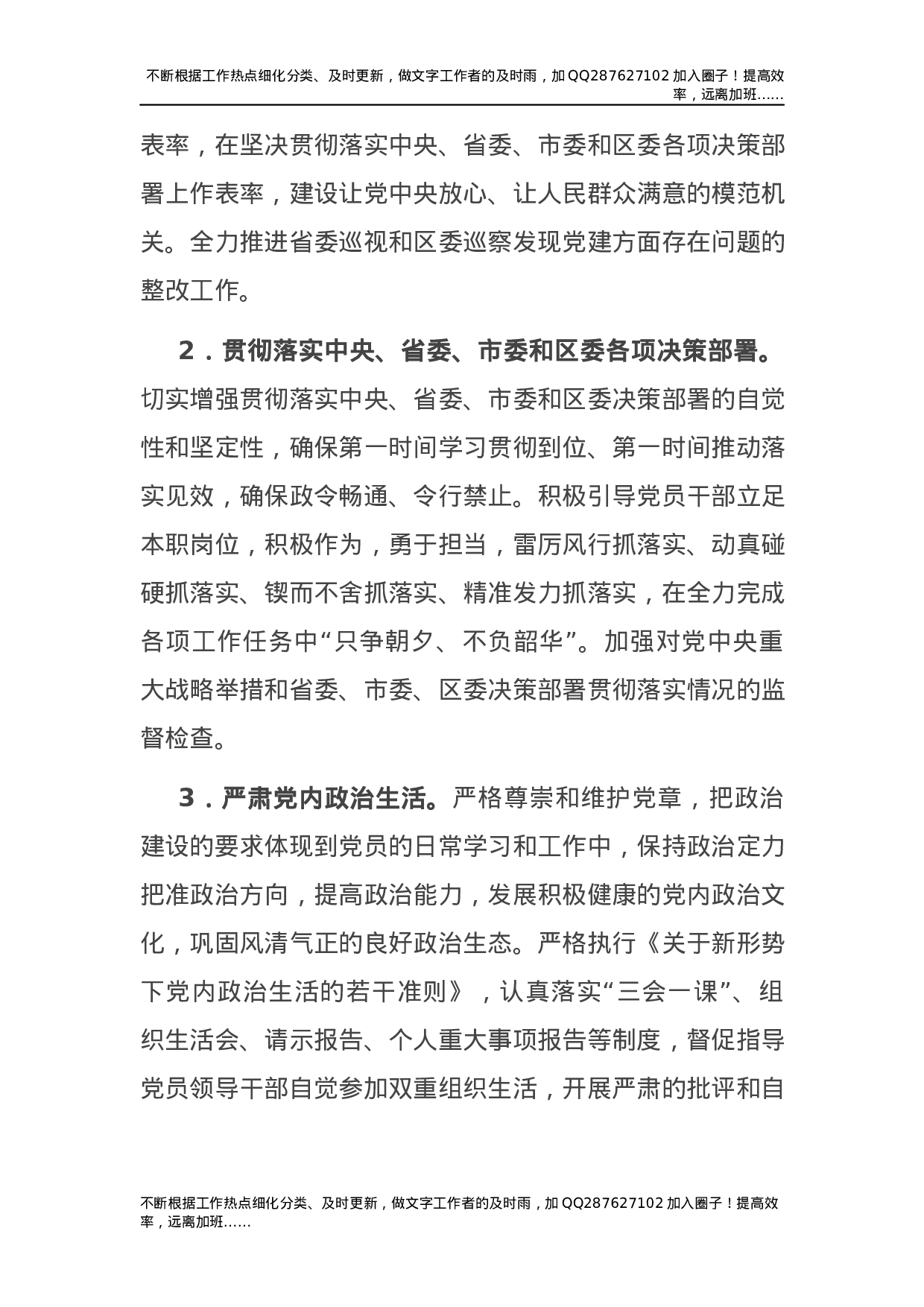 不断根据工作热点细化分类、及时更新，做文字工作者的及时雨，加QQ287627102加入圈子！提高效率，远离加班……

表率，在坚决贯彻落实中央、省委、市委和区委各项决策部署上作表率，建设让党中央放心、让人民群众满意的模范机关。全力推进省委巡视和区委巡察发现党建方面存在问题的整改工作。

2．贯彻落实中央、省委、市委和区委各项决策部署。切实增强贯彻落实中央、省委、市委和区委决策部署的自觉性和坚定性，确保第一时间学习贯彻到位、第一时间推动落实见效，确保政令畅通、令行禁止。积极引导党员干部立足本职岗位，积极作为，勇于担当，雷厉风行抓落实、动真碰硬抓落实、锲而不舍抓落实、精准发力抓落实，在全力完成各项工作任务中“只争朝夕、不负韶华”。加强对党中央重大战略举措和省委、市委、区委决策部署贯彻落实情况的监督检查。

3．严肃党内政治生活。严格尊崇和维护党章，把政治建设的要求体现到党员的日常学习和工作中，保持政治定力把准政治方向，提高政治能力，发展积极健康的党内政治文化，巩固风清气正的良好政治生态。严格执行《关于新形势下党内政治生活的若干准则》，认真落实“三会一课”、组织生活会、请示报告、个人重大事项报告等制度，督促指导党员领导干部自觉参加双重组织生活，开展严肃的批评和自

不断根据工作热点细化分类、及时更新，做文字工作者的及时雨，加QQ287627102加入圈子！提高效率，远离加班……